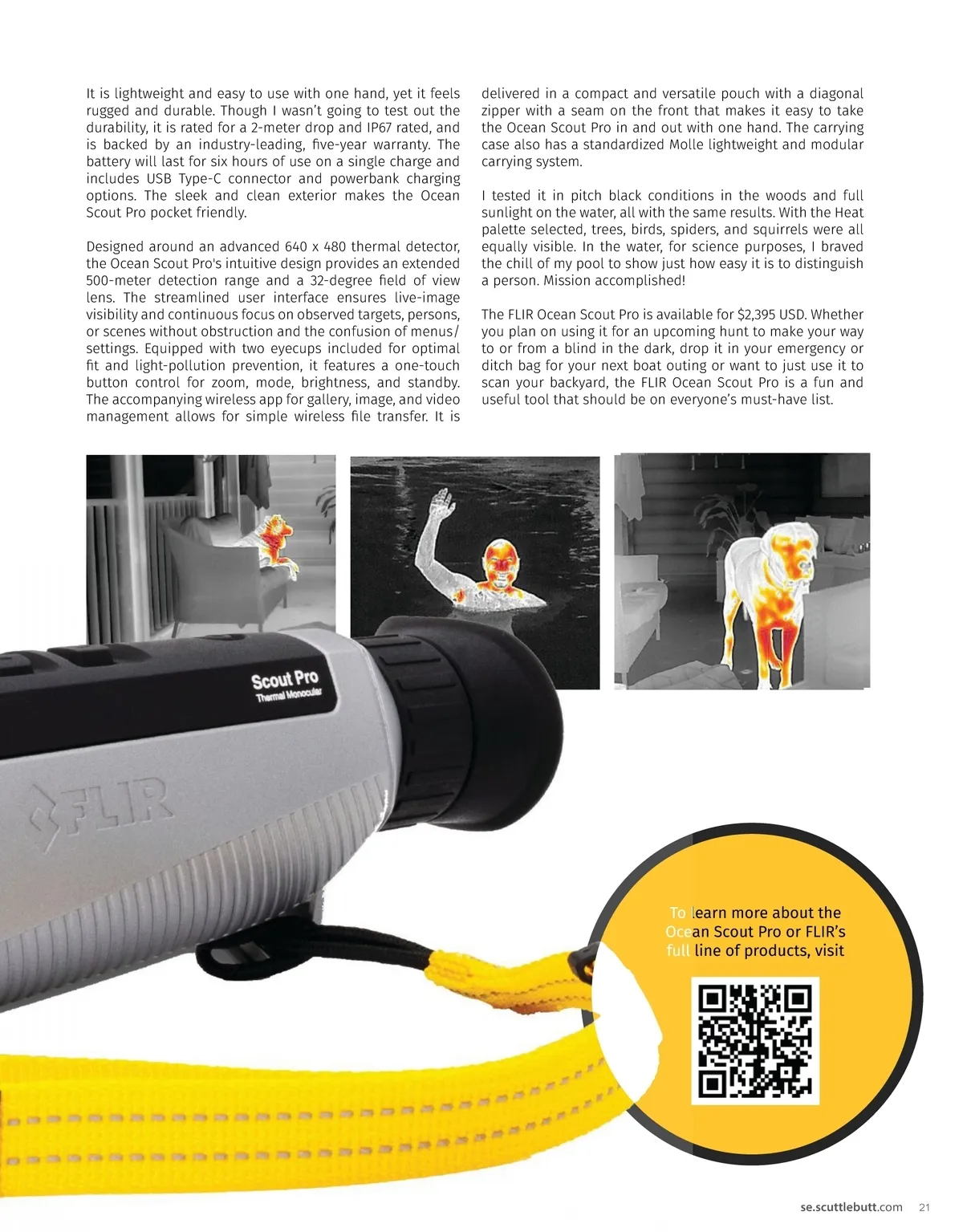 It is lightweight and easy to use with one hand, yet it feels rugged and durable. Though I wasn't going to test out the durability, it is rated for a 2-meter drop and IP67 rated, and is backed by an industry-leading, five-year warranty. The battery will last for six hours of use on a single charge and includes USB Type-C connector and powerbank charging options. The sleek and clean exterior makes the Ocean Scout Pro pocket friendly.

Designed around an advanced 640 x 480 thermal detector, the Ocean Scout Pro's intuitive design provides an extended 500-meter detection range and a 32-degree field of view lens. The streamlined user interface ensures live-image visibility and continuous focus on observed targets, persons, or scenes without obstruction and the confusion of menus/settings. Equipped with two eyecups included for optimal fit and light-pollution prevention, it features a one-touch button control for zoom, mode, brightness, and standby. The accompanying wireless app for gallery, image, and video management allows for simple wireless file transfer. It is delivered in a compact and versatile pouch with a diagonal zipper with a seam on the front that makes it easy to take the Ocean Scout Pro in and out with one hand. The carrying case also has a standardized Molle lightweight and modular carrying system.

I tested it in pitch black conditions in the woods and full sunlight on the water, all with the same results. With the Heat palette selected, trees, birds, spiders, and squirrels were all equally visible. In the water, for science purposes, I braved the chill of my pool to show just how easy it is to distinguish a person. Mission accomplished!

The FLIR Ocean Scout Pro is available for $2,395 USD. Whether you plan on using it for an upcoming hunt to make your way to or from a blind in the dark, drop it in your emergency or ditch bag for your next boat outing or want to just use it to scan your backyard, the FLIR Ocean Scout Pro is a fun and useful tool that should be on everyone's must-have list.

Scout Pro
Thermal Monocular

FLIR

To learn more about the Ocean Scout Pro or FLIR's full line of products, visit

se.scuttlebutt.com 21